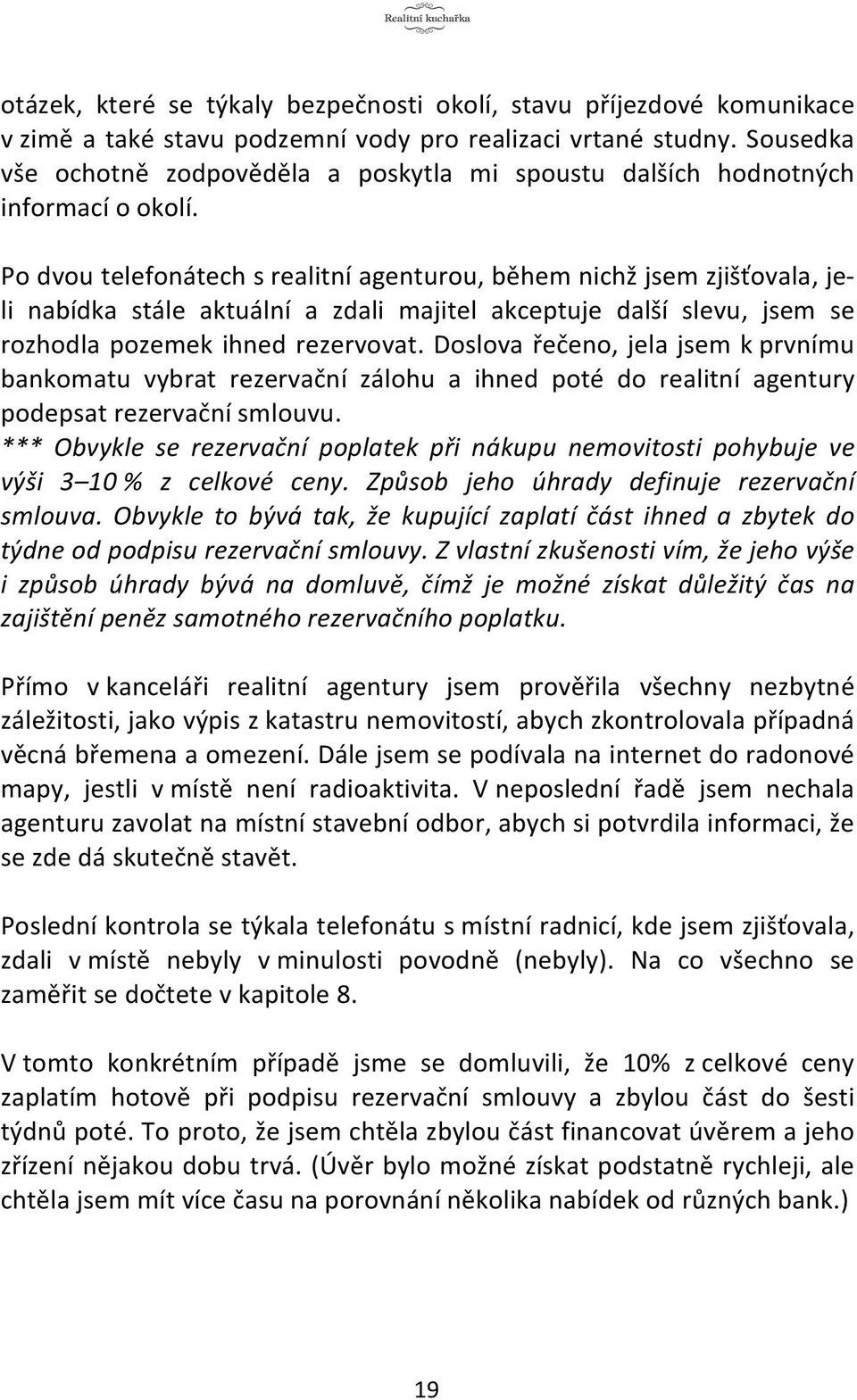 Realitní kuchařka

otázek, které se týkaly bezpečnosti okolí, stavu příjezdové komunikace v zimě a také stavu podzemní vody pro realizaci vrtané studny. Sousedka vše ochotně zodpověděla a poskytla mi spoustu dalších hodnotných informací o okolí.

Po dvou telefonátech s realitní agenturou, během nichž jsem zjišťovala, je-li nabídka stále aktuální a zdali majitel akceptuje další slevu, jsem se rozhodla pozemek ihned rezervovat. Doslova řečeno, jela jsem k prvnímu bankomatu vybrat rezervační zálohu a ihned poté do realitní agentury podepsat rezervační smlouvu.
*** Obvykle se rezervační poplatek při nákupu nemovitosti pohybuje ve výši 3–10 % z celkové ceny. Způsob jeho úhrady definuje rezervační smlouva. Obvykle to bývá tak, že kupující zaplatí část ihned a zbytek do týdne od podpisu rezervační smlouvy. Z vlastní zkušenosti vím, že jeho výše i způsob úhrady bývá na domluvě, čímž je možné získat důležitý čas na zajištění peněz samotného rezervačního poplatku.

Přímo v kanceláři realitní agentury jsem prověřila všechny nezbytné záležitosti, jako výpis z katastru nemovitostí, abych zkontrolovala případná věcná břemena a omezení. Dále jsem se podívala na internet do radonové mapy, jestli v místě není radioaktivita. V neposlední řadě jsem nechala agenturu zavolat na místní stavební odbor, abych si potvrdila informaci, že se zde dá skutečně stavět.

Poslední kontrola se týkala telefonátu s místní radnicí, kde jsem zjišťovala, zdali v místě nebyly v minulosti povodně (nebyly). Na co všechno se zaměřit se dočtete v kapitole 8.

V tomto konkrétním případě jsme se domluvili, že 10% z celkové ceny zaplatím hotově při podpisu rezervační smlouvy a zbylou část do šesti týdnů poté. To proto, že jsem chtěla zbylou část financovat úvěrem a jeho zřízení nějakou dobu trvá. (Úvěr bylo možné získat podstatně rychleji, ale chtěla jsem mít více času na porovnání několika nabídek od různých bank.)

19